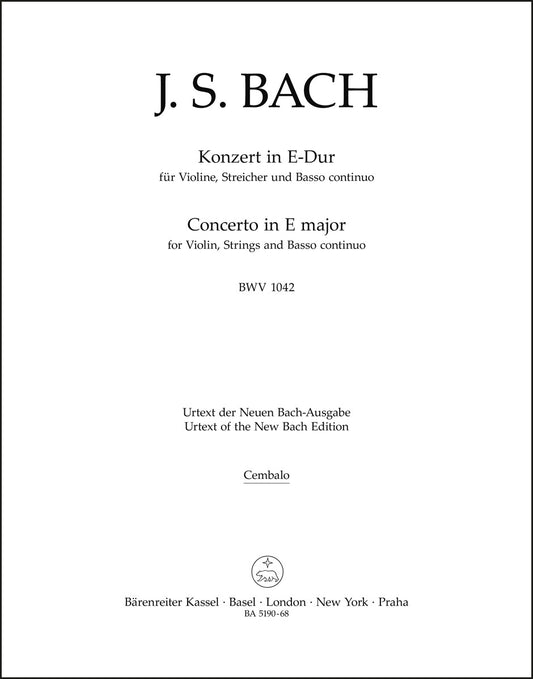 J. S. BACH

Konzert in E-Dur
für Violine, Streicher und Basso continuo

Concerto in E major
for Violin, Strings and Basso continuo

BWV 1042

Urtext der Neuen Bach-Ausgabe
Urtext of the New Bach Edition

Cembalo

Bärenreiter Kassel · Basel · London · New York · Praha
BA 5190-68